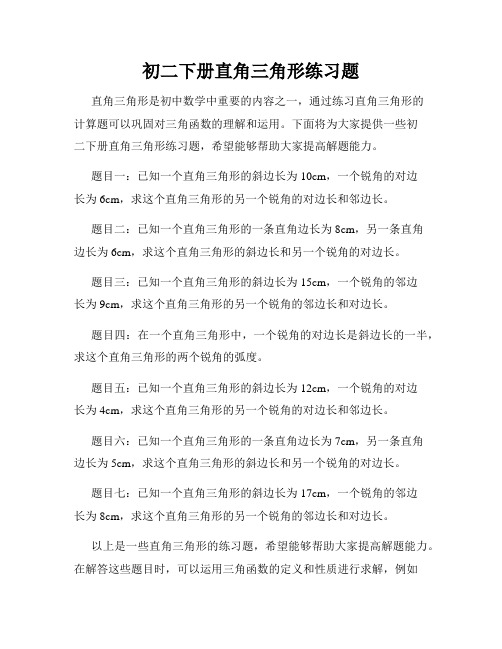 初二下册直角三角形练习题

直角三角形是初中数学中重要的内容之一，通过练习直角三角形的计算题可以巩固对三角函数的理解和运用。下面将为大家提供一些初二下册直角三角形练习题，希望能够帮助大家提高解题能力。

题目一：已知一个直角三角形的斜边长为 10cm，一个锐角的对边长为 6cm，求这个直角三角形的另一个锐角的对边长和邻边长。

题目二：已知一个直角三角形的一条直角边长为 8cm，另一条直角边长为 6cm，求这个直角三角形的斜边长和另一个锐角的对边长。

题目三：已知一个直角三角形的斜边长为 15cm，一个锐角的邻边长为 9cm，求这个直角三角形的另一个锐角的邻边长和对边长。

题目四：在一个直角三角形中，一个锐角的对边长是斜边长的一半，求这个直角三角形的两个锐角的弧度。

题目五：已知一个直角三角形的斜边长为 12cm，一个锐角的对边长为 4cm，求这个直角三角形的另一个锐角的对边长和邻边长。

题目六：已知一个直角三角形的一条直角边长为 7cm，另一条直角边长为 5cm，求这个直角三角形的斜边长和另一个锐角的对边长。

题目七：已知一个直角三角形的斜边长为 17cm，一个锐角的邻边长为 8cm，求这个直角三角形的另一个锐角的邻边长和对边长。

以上是一些直角三角形的练习题，希望能够帮助大家提高解题能力。在解答这些题目时，可以运用三角函数的定义和性质进行求解，例如